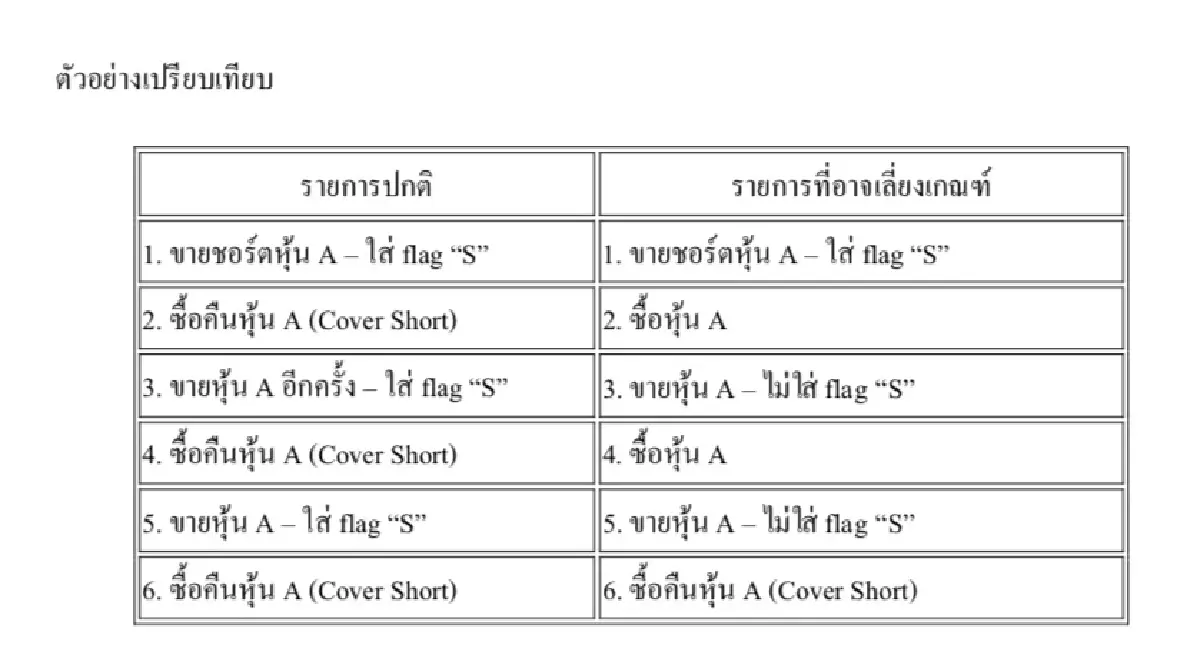 ตัวอย่างเปรียบเทียบ

| รายการปกติ | รายการที่อาจเลี่ยงเกณฑ์ |
|---|---|
| 1. ขายชอร์ตหุ้น A – ใส่ flag “S” | 1. ขายชอร์ตหุ้น A – ใส่ flag “S” |
| 2. ซื้อคืนหุ้น A (Cover Short) | 2. ซื้อหุ้น A |
| 3. ขายหุ้น A อีกครั้ง – ใส่ flag “S” | 3. ขายหุ้น A – ไม่ใส่ flag “S” |
| 4. ซื้อคืนหุ้น A (Cover Short) | 4. ซื้อหุ้น A |
| 5. ขายหุ้น A – ใส่ flag “S” | 5. ขายหุ้น A – ไม่ใส่ flag “S” |
| 6. ซื้อคืนหุ้น A (Cover Short) | 6. ซื้อคืนหุ้น A (Cover Short) |